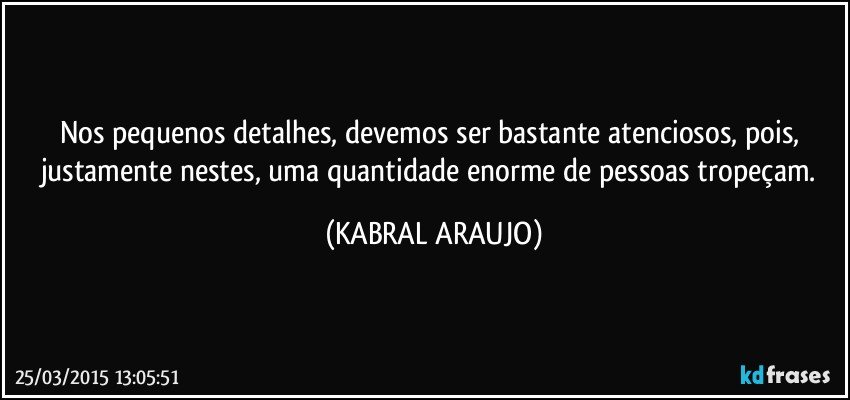 Nos pequenos detalhes, devemos ser bastante atenciosos, pois, justamente nestes, uma quantidade enorme de pessoas tropeçam.

(KABRAL ARAUJO)

25/03/2015 13:05:51

kdfrases